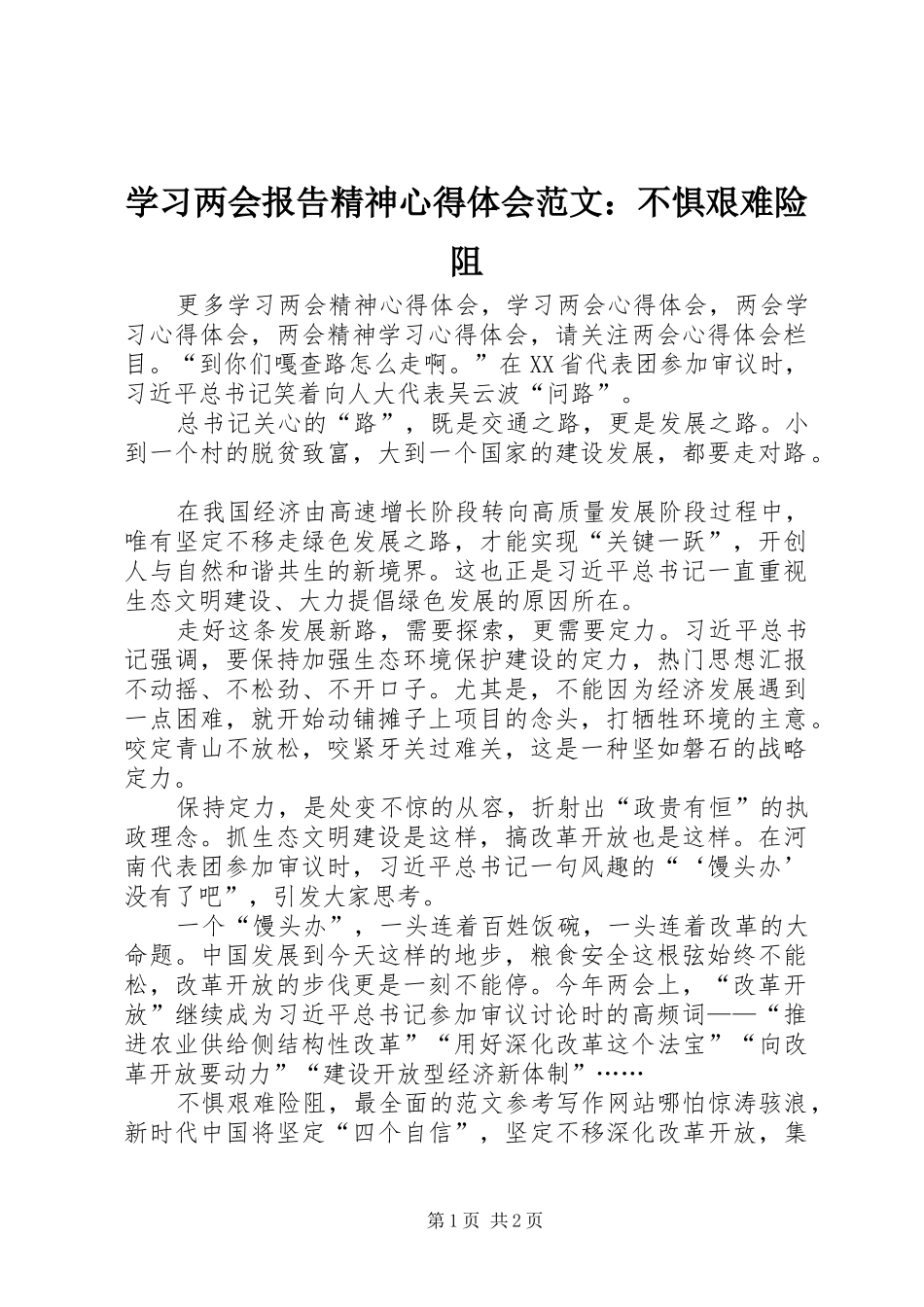 学习两会报告精神心得体会范文：不惧艰难险阻

更多学习两会精神心得体会，学习两会心得体会，两会学习心得体会，两会精神学习心得体会，请关注两会心得体会栏目。“到你们嘎查路怎么走啊。”在XX省代表团参加审议时，习近平总书记笑着向人大代表吴云波“问路”。

总书记关心的“路”，既是交通之路，更是发展之路。小到一个村的脱贫致富，大到一个国家的建设发展，都要走对路。

在我国经济由高速增长阶段转向高质量发展阶段过程中，唯有坚定不移走绿色发展之路，才能实现“关键一跃”，开创人与自然和谐共生的新境界。这也正是习近平总书记一直重视生态文明建设、大力提倡绿色发展的原因所在。

走好这条发展新路，需要探索，更需要定力。习近平总书记强调，要保持加强生态环境保护建设的定力，热门思想汇报不动摇、不松劲、不开口子。尤其是，不能因为经济发展遇到一点困难，就开始动铺摊子上项目的念头，打牺牲环境的主意。咬定青山不放松，咬紧牙关过难关，这是一种坚如磐石的战略定力。

保持定力，是处变不惊的从容，折射出“政贵有恒”的执政理念。抓生态文明建设是这样，搞改革开放也是这样。在河南代表团参加审议时，习近平总书记一句风趣的“‘馒头办’没有了吧”，引发大家思考。

一个“馒头办”，一头连着百姓饭碗，一头连着改革的大命题。中国发展到今天这样的地步，粮食安全这根弦始终不能松，改革开放的步伐更是一刻不能停。今年两会上，“改革开放”继续成为习近平总书记参加审议讨论时的高频词——“推进农业供给侧结构性改革”“用好深化改革这个法宝”“向改革开放要动力”“建设开放型经济新体制”……

不惧艰难险阻，最全面的范文参考写作网站哪怕惊涛骇浪，新时代中国将坚定“四个自信”，坚定不移深化改革开放，集

第1页 共2页